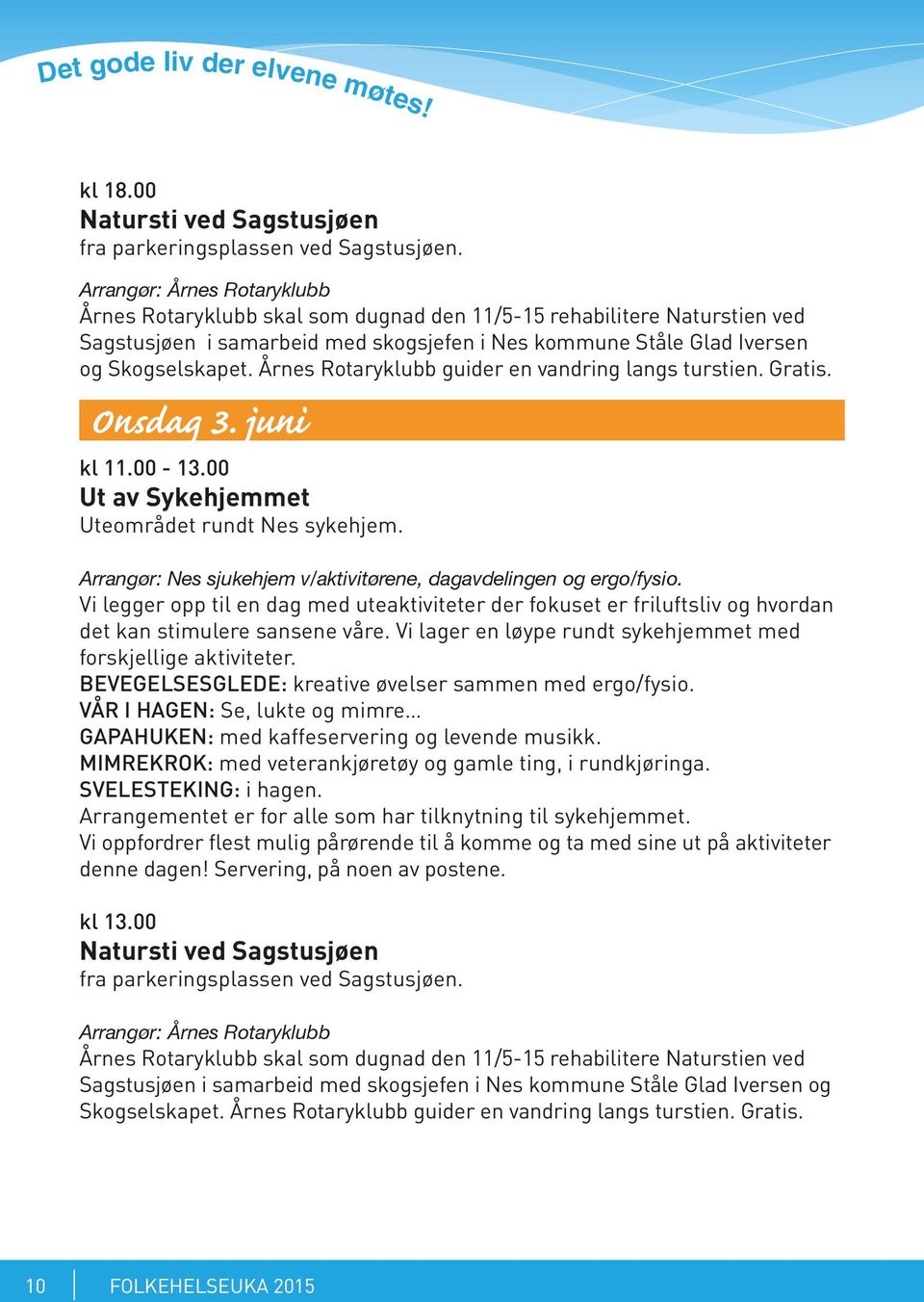 Det gode liv der elvene møtes!

kl 18.00
Natursti ved Sagstusjøen
fra parkeringsplassen ved Sagstusjøen.

Arrangør: Årnes Rotaryklubb
Årnes Rotaryklubb skal som dugnad den 11/5-15 rehabilitere Naturstien ved Sagstusjøen i samarbeid med skogsjefen i Nes kommune Ståle Glad Iversen og Skogselskapet. Årnes Rotaryklubb guider en vandring langs turstien. Gratis.

Onsdag 3. juni

kl 11.00 - 13.00
Ut av Sykehjemmet
Uteområdet rundt Nes sykehjem.

Arrangør: Nes sjukehjem v/aktivitørene, dagavdelingen og ergo/fysio.
Vi legger opp til en dag med uteaktiviteter der fokuset er friluftsliv og hvordan det kan stimulere sansene våre. Vi lager en løype rundt sykehjemmet med forskjellige aktiviteter.
BEVEGELSESGLEDE: kreative øvelser sammen med ergo/fysio.
VÅR I HAGEN: Se, lukte og mimre...
GAPAHUKEN: med kaffeservering og levende musikk.
MIMREKROK: med veterankjøretøy og gamle ting, i rundkjøringa.
SVELESTEKING: i hagen.
Arrangementet er for alle som har tilknytning til sykehjemmet.
Vi oppfordrer flest mulig pårørende til å komme og ta med sine ut på aktiviteter denne dagen! Servering, på noen av postene.

kl 13.00
Natursti ved Sagstusjøen
fra parkeringsplassen ved Sagstusjøen.

Arrangør: Årnes Rotaryklubb
Årnes Rotaryklubb skal som dugnad den 11/5-15 rehabilitere Naturstien ved Sagstusjøen i samarbeid med skogsjefen i Nes kommune Ståle Glad Iversen og Skogselskapet. Årnes Rotaryklubb guider en vandring langs turstien. Gratis.

10 FOLKEHELSEUKA 2015